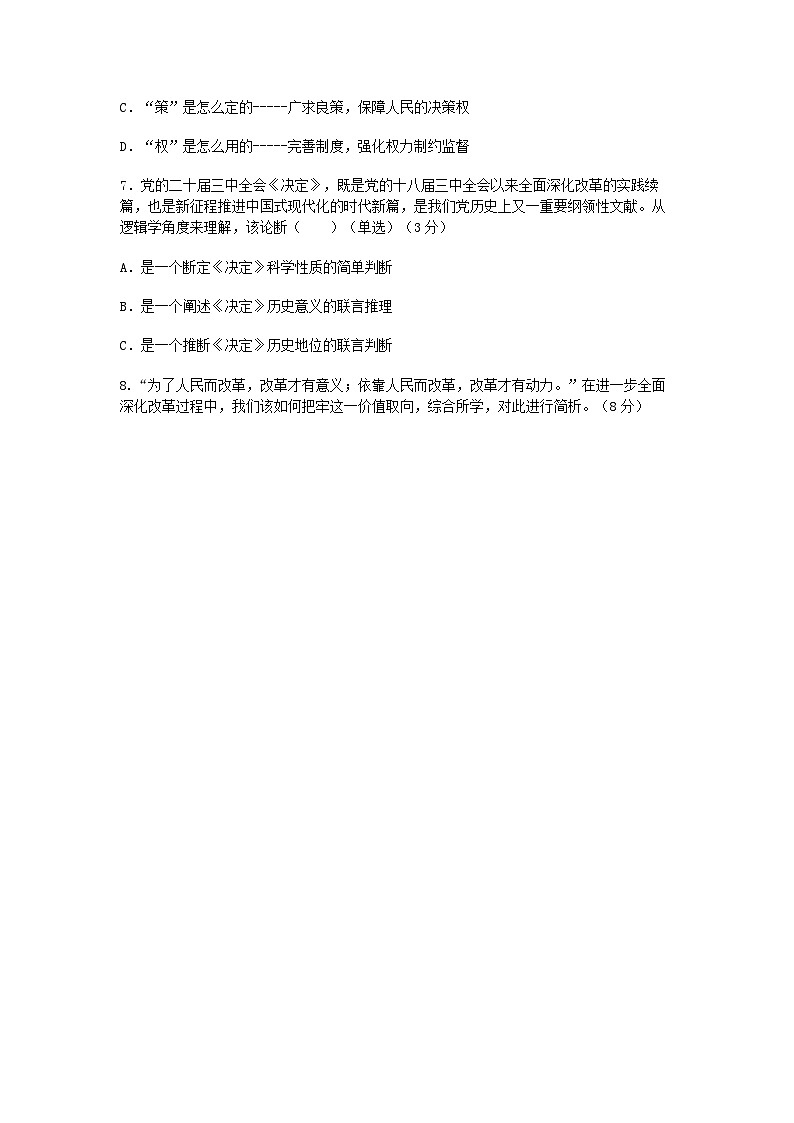 C．“策”是怎么定的-----广求良策，保障人民的决策权

D．“权”是怎么用的-----完善制度，强化权力制约监督

7．党的二十届三中全会《决定》，既是党的十八届三中全会以来全面深化改革的实践续篇，也是新征程推进中国式现代化的时代新篇，是我们党历史上又一重要纲领性文献。从逻辑学角度来理解，该论断（　　）（单选）（3分）

A．是一个断定《决定》科学性质的简单判断

B．是一个阐述《决定》历史意义的联言推理

C．是一个推断《决定》历史地位的联言判断

8．“为了人民而改革，改革才有意义；依靠人民而改革，改革才有动力。”在进一步全面深化改革过程中，我们该如何把牢这一价值取向，综合所学，对此进行简析。（8分）